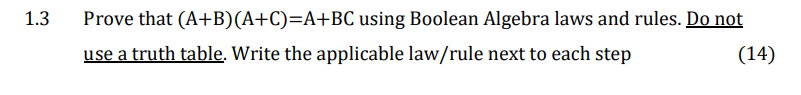 1.3 Prove that $(A+B)(A+C)=A+BC$ using Boolean Algebra laws and rules. Do not use a truth table. Write the applicable law/rule next to each step (14)